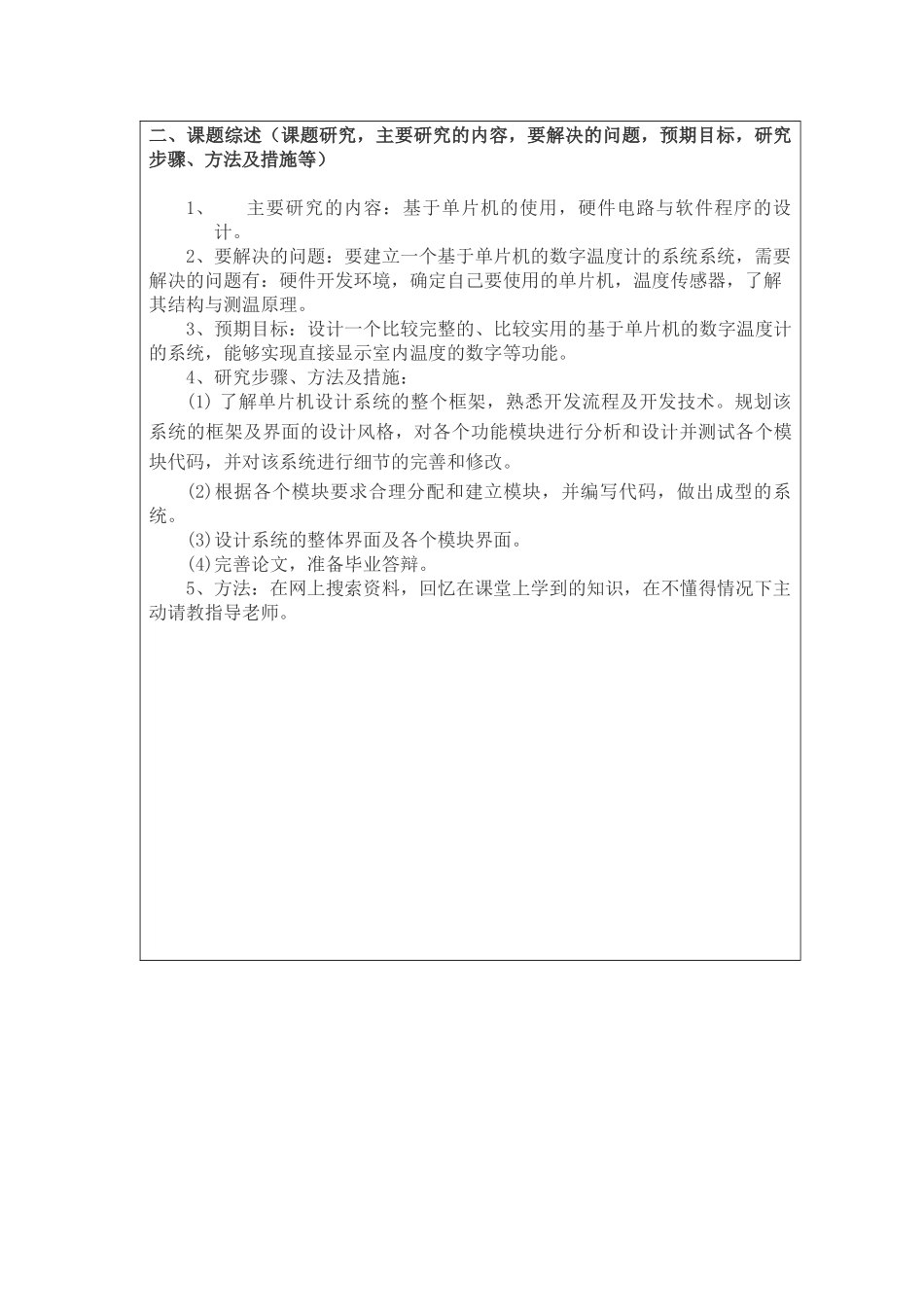 二、课题综述（课题研究，主要研究的内容，要解决的问题，预期目标，研究步骤、方法及措施等）

1、 主要研究的内容：基于单片机的使用，硬件电路与软件程序的设计。

2、要解决的问题：要建立一个基于单片机的数字温度计的系统系统，需要解决的问题有：硬件开发环境，确定自己要使用的单片机，温度传感器，了解其结构与测温原理。

3、预期目标：设计一个比较完整的、比较实用的基于单片机的数字温度计的系统，能够实现直接显示室内温度的数字等功能。

4、研究步骤、方法及措施：

(1) 了解单片机设计系统的整个框架，熟悉开发流程及开发技术。规划该系统的框架及界面的设计风格，对各个功能模块进行分析和设计并测试各个模块代码，并对该系统进行细节的完善和修改。

(2)根据各个模块要求合理分配和建立模块，并编写代码，做出成型的系统。

(3)设计系统的整体界面及各个模块界面。

(4)完善论文，准备毕业答辩。

5、方法：在网上搜索资料，回忆在课堂上学到的知识，在不懂得情况下主动请教指导老师。